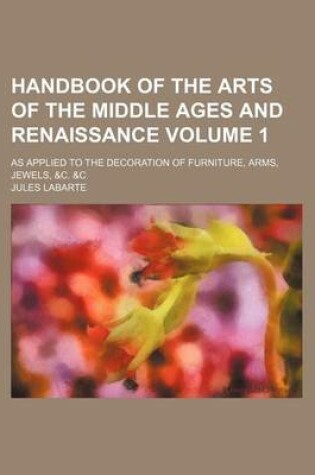 HANDBOOK OF THE ARTS OF THE MIDDLE AGES AND RENAISSANCE VOLUME 1

AS APPLIED TO THE DECORATION OF FURNITURE, ARMS, JEWELS, &C. &C.

JULES LABARTE